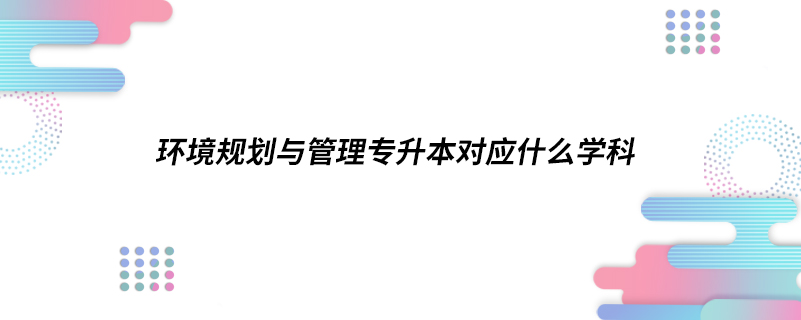 环境规划与管理专升本对应什么学科